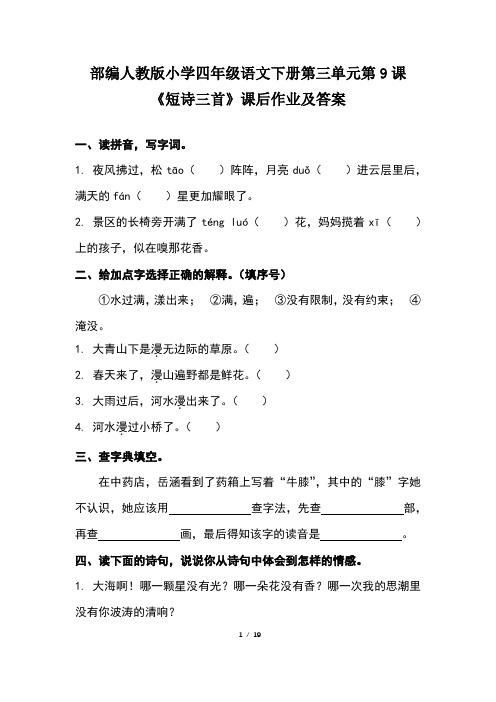 部编人教版小学四年级语文下册第三单元第 9 课
《短诗三首》课后作业及答案

一、读拼音，写字词。

1. 夜风拂过，松 tāo（　　）阵阵，月亮 duǒ（　　）进云层里后，满天的 fán（　　）星更加耀眼了。

2. 景区的长椅旁开满了 téng luó（　　）花，妈妈揽着 xī（　　）上的孩子，似在嗅那花香。

二、给加点字选择正确的解释。（填序号）

①水过满，漾出来；　②满，遍；　③没有限制，没有约束；　④淹没。

1. 大青山下是漫无边际的草原。（　　）

2. 春天来了，漫山遍野都是鲜花。（　　）

3. 大雨过后，河水漫出来了。（　　）

4. 河水漫过小桥了。（　　）

三、查字典填空。

在中药店，岳涵看到了药箱上写着“牛膝”，其中的“膝”字她不认识，她应该用＿＿＿＿＿＿查字法，先查＿＿＿＿＿＿部，再查＿＿＿＿＿＿画，最后得知该字的读音是＿＿＿＿＿＿。

四、读下面的诗句，说说你从诗句中体会到怎样的情感。

1. 大海啊！哪一颗星没有光？哪一朵花没有香？哪一次我的思潮里没有你波涛的清响？

1 / 19